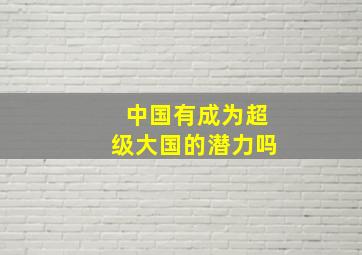 中国有成为超级大国的潜力吗